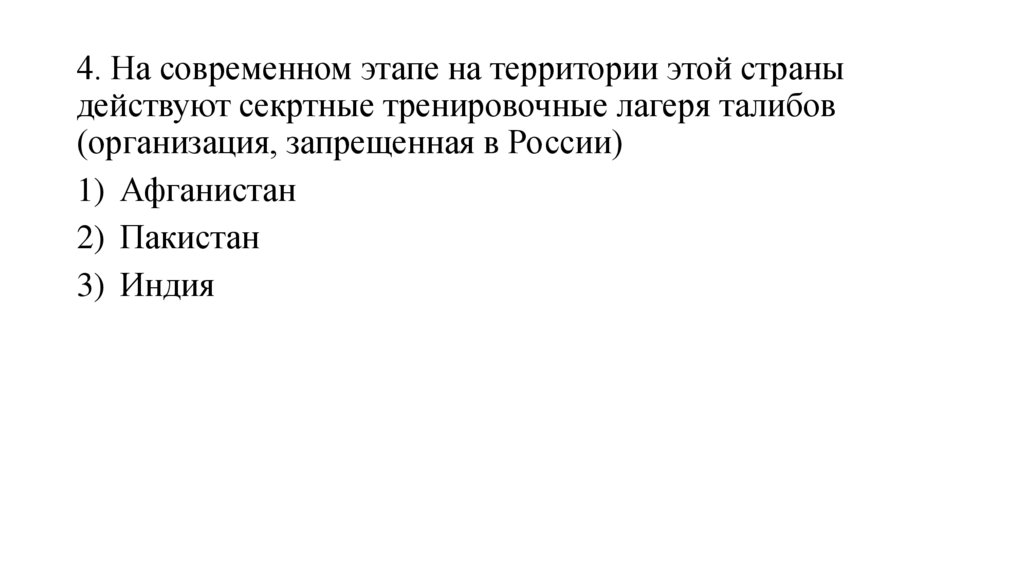 4. На современном этапе на территории этой страны действуют секртные тренировочные лагеря талибов (организация, запрещенная в России)

1) Афганистан

2) Пакистан

3) Индия